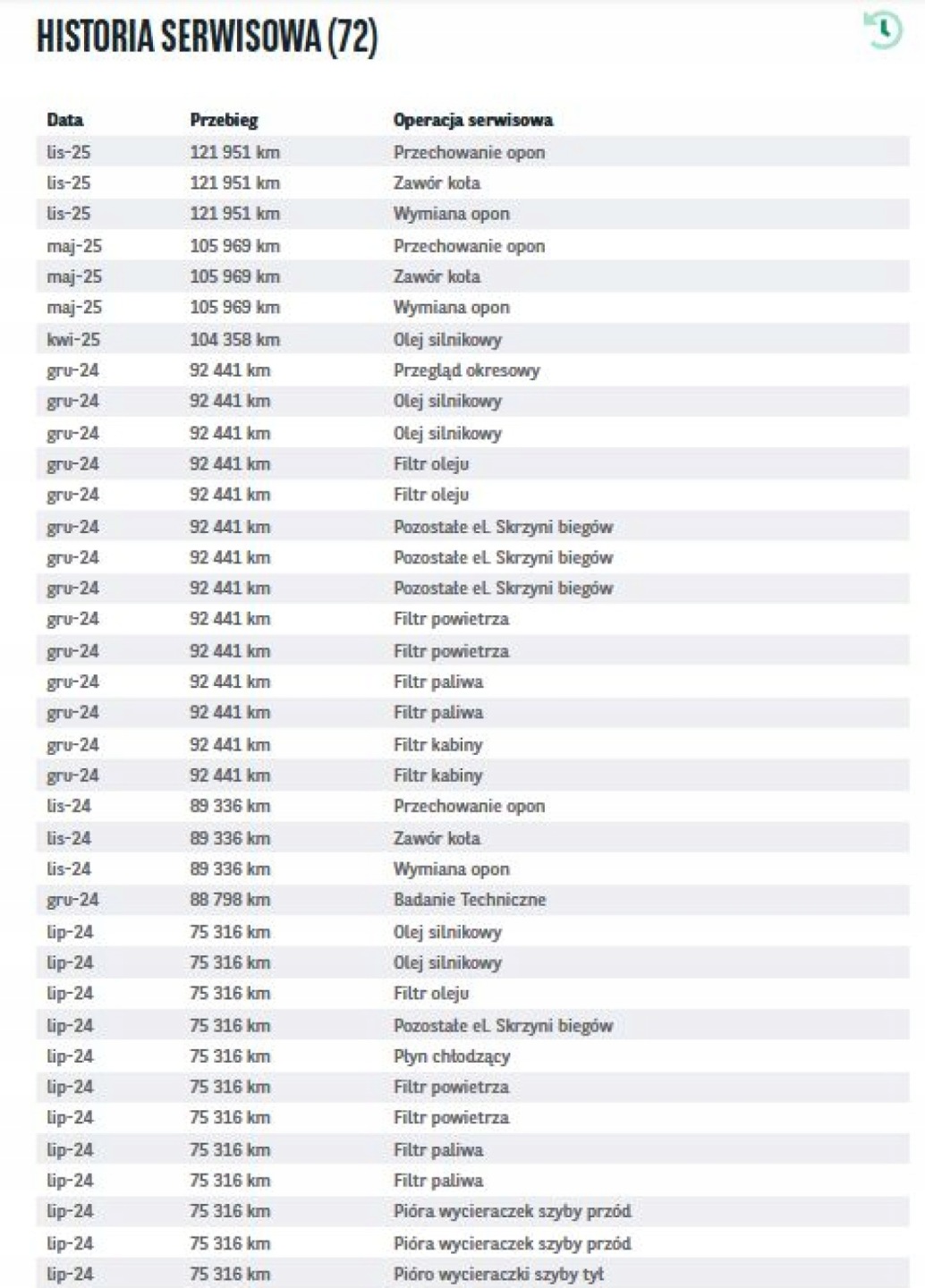 HISTORIA SERWISOWA (72)

| Data | Przebieg | Operacja serwisowa |
|---|---|---|
| lis-25 | 121 951 km | Przechowanie opon |
| lis-25 | 121 951 km | Zawór koła |
| lis-25 | 121 951 km | Wymiana opon |
| maj-25 | 105 969 km | Przechowanie opon |
| maj-25 | 105 969 km | Zawór koła |
| maj-25 | 105 969 km | Wymiana opon |
| kwi-25 | 104 358 km | Olej silnikowy |
| gru-24 | 92 441 km | Przegląd okresowy |
| gru-24 | 92 441 km | Olej silnikowy |
| gru-24 | 92 441 km | Olej silnikowy |
| gru-24 | 92 441 km | Filtr oleju |
| gru-24 | 92 441 km | Filtr oleju |
| gru-24 | 92 441 km | Pozostałe el. Skrzyni biegów |
| gru-24 | 92 441 km | Pozostałe el. Skrzyni biegów |
| gru-24 | 92 441 km | Pozostałe el. Skrzyni biegów |
| gru-24 | 92 441 km | Filtr powietrza |
| gru-24 | 92 441 km | Filtr powietrza |
| gru-24 | 92 441 km | Filtr paliwa |
| gru-24 | 92 441 km | Filtr paliwa |
| gru-24 | 92 441 km | Filtr kabiny |
| gru-24 | 92 441 km | Filtr kabiny |
| lis-24 | 89 336 km | Przechowanie opon |
| lis-24 | 89 336 km | Zawór koła |
| lis-24 | 89 336 km | Wymiana opon |
| gru-24 | 88 798 km | Badanie Techniczne |
| lip-24 | 75 316 km | Olej silnikowy |
| lip-24 | 75 316 km | Olej silnikowy |
| lip-24 | 75 316 km | Filtr oleju |
| lip-24 | 75 316 km | Pozostałe el. Skrzyni biegów |
| lip-24 | 75 316 km | Płyn chłodzący |
| lip-24 | 75 316 km | Filtr powietrza |
| lip-24 | 75 316 km | Filtr powietrza |
| lip-24 | 75 316 km | Filtr paliwa |
| lip-24 | 75 316 km | Filtr paliwa |
| lip-24 | 75 316 km | Pióra wycieraczek szyby przód |
| lip-24 | 75 316 km | Pióra wycieraczek szyby przód |
| lip-24 | 75 316 km | Pióro wycieraczki szyby tył |